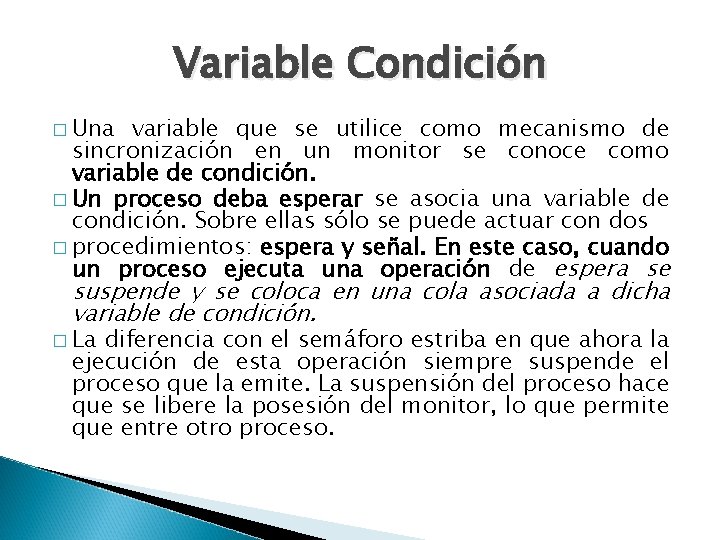 Variable Condición

☐ Una variable que se utilice como mecanismo de sincronización en un monitor se conoce como variable de condición.

☐ Un proceso deba esperar se asocia una variable de condición. Sobre ellas sólo se puede actuar con dos

☐ procedimientos: espera y señal. En este caso, cuando un proceso ejecuta una operación de espera se suspende y se coloca en una cola asociada a dicha variable de condición.

☐ La diferencia con el semáforo estriba en que ahora la ejecución de esta operación siempre suspende el proceso que la emite. La suspensión del proceso hace que se libere la posesión del monitor, lo que permite que entre otro proceso.